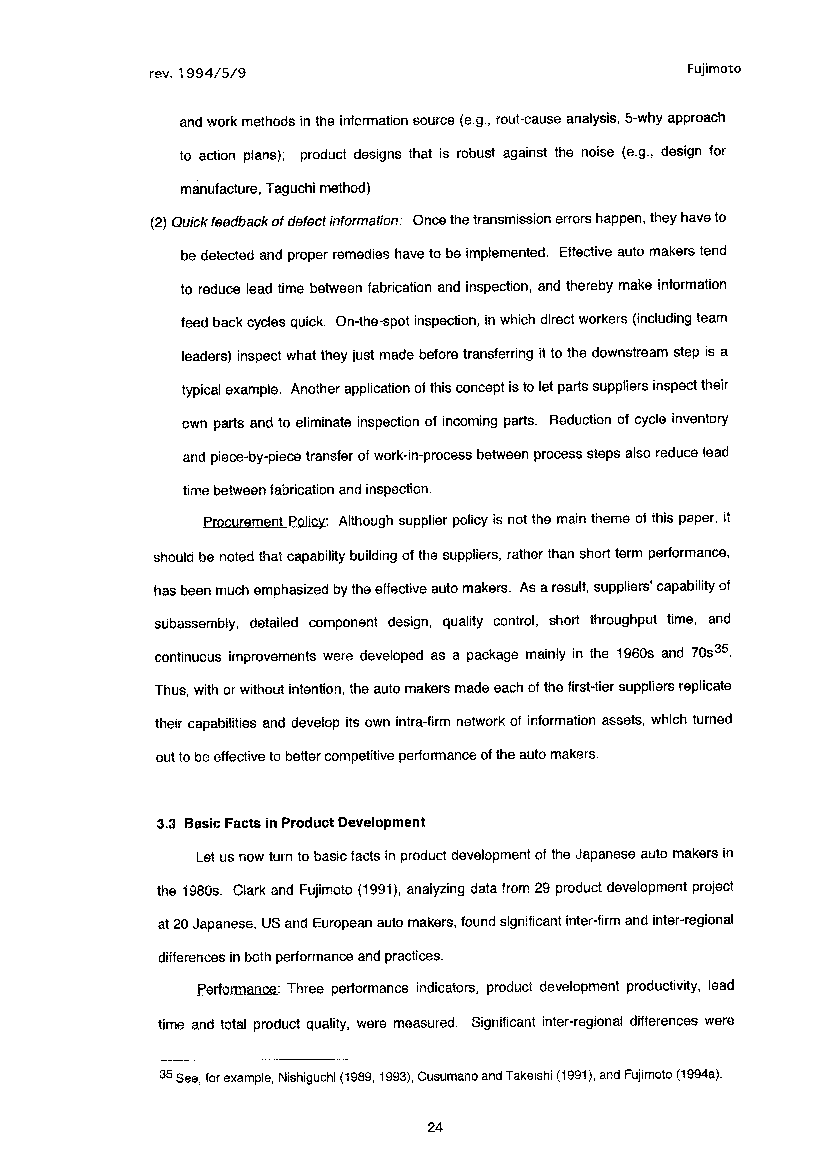 rev. 1994/5/9

Fujimoto

and work methods in the information source (e.g., rout-cause analysis, 5-why approach to action plans); product designs that is robust against the noise (e.g., design for manufacture, Taguchi method)

(2) Quick feedback of defect information: Once the transmission errors happen, they have to be detected and proper remedies have to be implemented. Effective auto makers tend to reduce lead time between fabrication and inspection, and thereby make information feed back cycles quick. On-the-spot inspection, in which direct workers (including team leaders) inspect what they just made before transferring it to the downstream step is a typical example. Another application of this concept is to let parts suppliers inspect their own parts and to eliminate inspection of incoming parts. Reduction of cycle inventory and piece-by-piece transfer of work-in-process between process steps also reduce lead time between fabrication and inspection.

Procurement Policy: Although supplier policy is not the main theme of this paper, it should be noted that capability building of the suppliers, rather than short term performance, has been much emphasized by the effective auto makers. As a result, suppliers' capability of subassembly, detailed component design, quality control, short throughput time, and continuous improvements were developed as a package mainly in the 1960s and 70s$^{35}$. Thus, with or without intention, the auto makers made each of the first-tier suppliers replicate their capabilities and develop its own intra-firm network of information assets, which turned out to be effective to better competitive performance of the auto makers.

3.3 Basic Facts in Product Development

Let us now turn to basic facts in product development of the Japanese auto makers in the 1980s. Clark and Fujimoto (1991), analyzing data from 29 product development project at 20 Japanese, US and European auto makers, found significant inter-firm and inter-regional differences in both performance and practices.

Performance: Three performance indicators, product development productivity, lead time and total product quality, were measured. Significant inter-regional differences were

$^{35}$ See, for example, Nishiguchi (1989, 1993), Cusumano and Takeishi (1991), and Fujimoto (1994a).

24